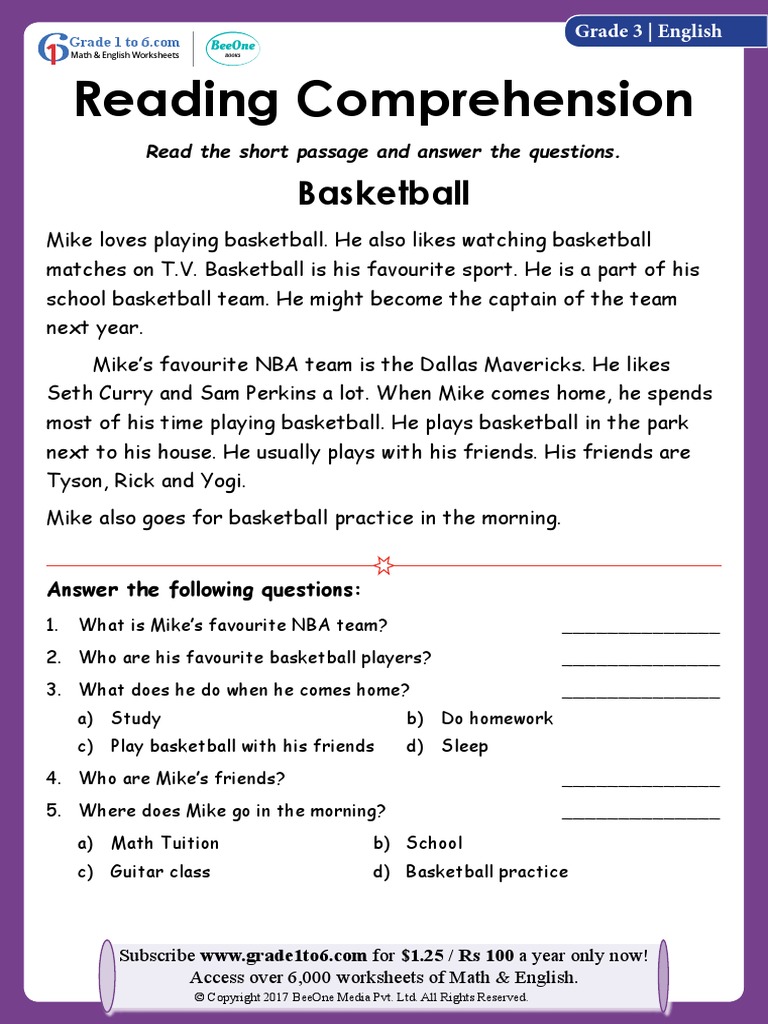 Grade 1 to 6.com
Math & English Worksheets

BeeOne

Grade 3 | English

Reading Comprehension

Read the short passage and answer the questions.

Basketball

Mike loves playing basketball. He also likes watching basketball matches on T.V. Basketball is his favourite sport. He is a part of his school basketball team. He might become the captain of the team next year.

Mike's favourite NBA team is the Dallas Mavericks. He likes Seth Curry and Sam Perkins a lot. When Mike comes home, he spends most of his time playing basketball. He plays basketball in the park next to his house. He usually plays with his friends. His friends are Tyson, Rick and Yogi.

Mike also goes for basketball practice in the morning.

Answer the following questions:

1. What is Mike's favourite NBA team? ____

2. Who are his favourite basketball players? ____

3. What does he do when he comes home? ____

a) Study b) Do homework

c) Play basketball with his friends d) Sleep

4. Who are Mike's friends? ____

5. Where does Mike go in the morning? ____

a) Math Tuition b) School

c) Guitar class d) Basketball practice

Subscribe www.grade1to6.com for $1.25 / Rs 100 a year only now!
Access over 6,000 worksheets of Math & English.
© Copyright 2017 BeeOne Media Pvt. Ltd. All Rights Reserved.